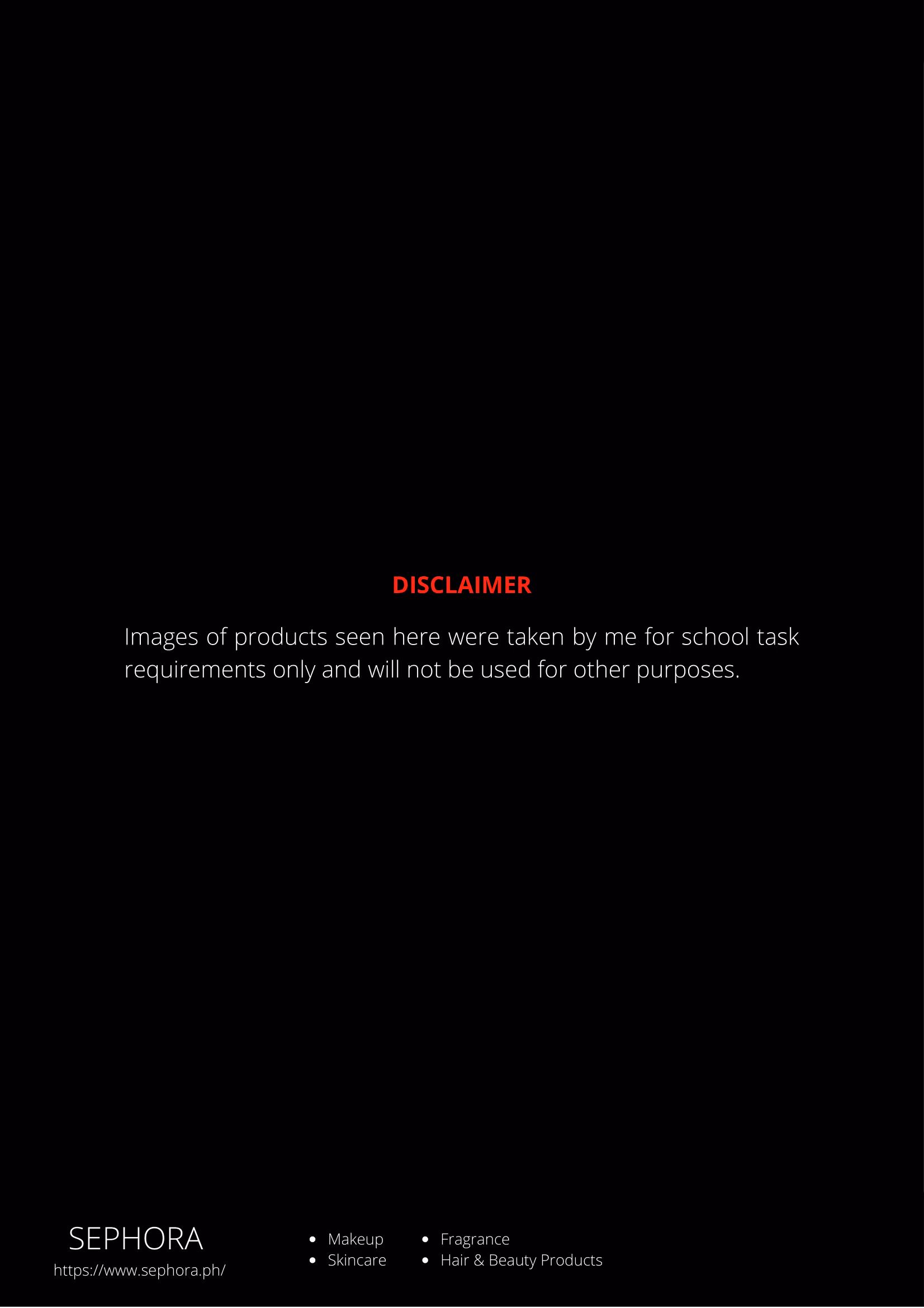 DISCLAIMER

Images of products seen here were taken by me for school task requirements only and will not be used for other purposes.

SEPHORA
https://www.sephora.ph/

• Makeup
• Skincare

• Fragrance
• Hair & Beauty Products